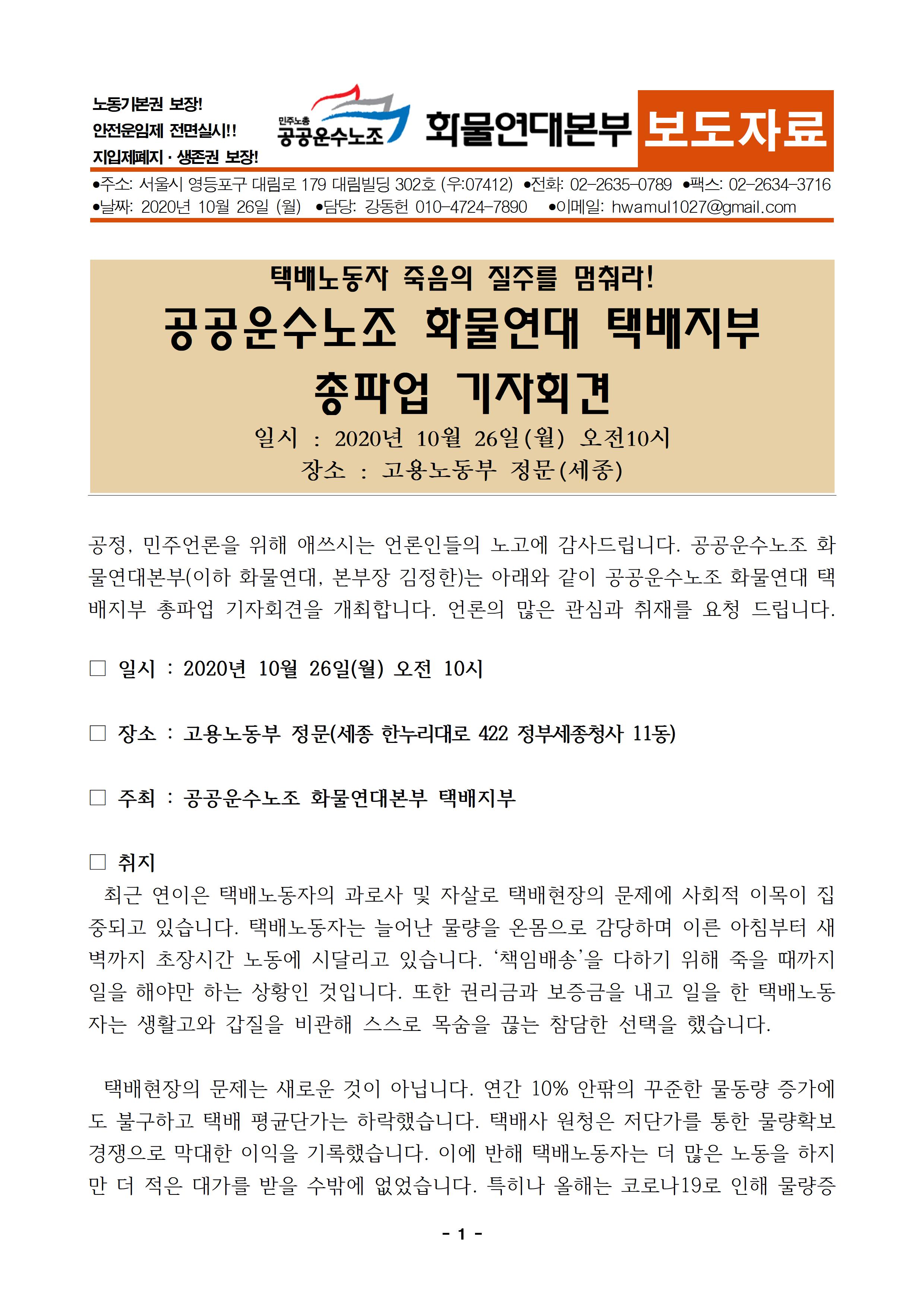 노동기본권 보장!
안전운임제 전면실시!!
지입제폐지 · 생존권 보장!

민주노총
공공운수노조

화물연대본부 보도자료

●주소: 서울시 영등포구 대림로 179 대림빌딩 302호 (우:07412) ●전화: 02-2635-0789 ●팩스: 02-2634-3716
●날짜: 2020년 10월 26일 (월) ●담당: 강동헌 010-4724-7890 ●이메일: hwamul1027@gmail.com

택배노동자 죽음의 질주를 멈춰라!
공공운수노조 화물연대 택배지부
총파업 기자회견
일시 : 2020년 10월 26일(월) 오전10시
장소 : 고용노동부 정문(세종)

공정, 민주언론을 위해 애쓰시는 언론인들의 노고에 감사드립니다. 공공운수노조 화물연대본부(이하 화물연대, 본부장 김정한)는 아래와 같이 공공운수노조 화물연대 택배지부 총파업 기자회견을 개최합니다. 언론의 많은 관심과 취재를 요청 드립니다.

□ 일시 : 2020년 10월 26일(월) 오전 10시

□ 장소 : 고용노동부 정문(세종 한누리대로 422 정부세종청사 11동)

□ 주최 : 공공운수노조 화물연대본부 택배지부

□ 취지
최근 연이은 택배노동자의 과로사 및 자살로 택배현장의 문제에 사회적 이목이 집중되고 있습니다. 택배노동자는 늘어난 물량을 온몸으로 감당하며 이른 아침부터 새벽까지 초장시간 노동에 시달리고 있습니다. ‘책임배송’을 다하기 위해 죽을 때까지 일을 해야만 하는 상황인 것입니다. 또한 권리금과 보증금을 내고 일을 한 택배노동자는 생활고와 갑질을 비관해 스스로 목숨을 끊는 참담한 선택을 했습니다.

택배현장의 문제는 새로운 것이 아닙니다. 연간 10% 안팎의 꾸준한 물동량 증가에도 불구하고 택배 평균단가는 하락했습니다. 택배사 원청은 저단가를 통한 물량확보 경쟁으로 막대한 이익을 기록했습니다. 이에 반해 택배노동자는 더 많은 노동을 하지만 더 적은 대가를 받을 수밖에 없었습니다. 특히나 올해는 코로나19로 인해 물량증

- 1 -